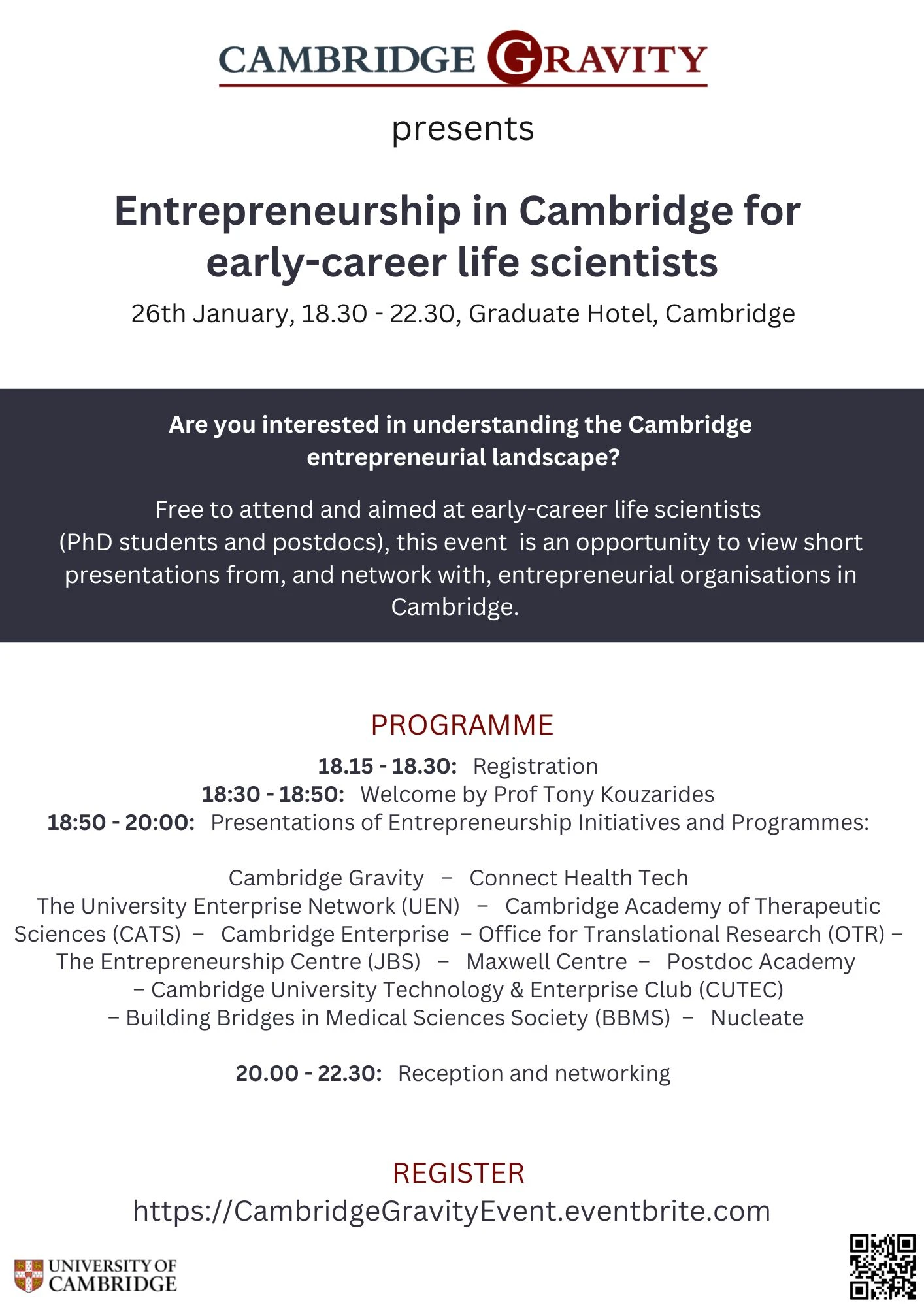 CAMBRIDGE GRAVITY

presents

Entrepreneurship in Cambridge for early-career life scientists

26th January, 18.30 - 22.30, Graduate Hotel, Cambridge

Are you interested in understanding the Cambridge entrepreneurial landscape?

Free to attend and aimed at early-career life scientists (PhD students and postdocs), this event is an opportunity to view short presentations from, and network with, entrepreneurial organisations in Cambridge.

PROGRAMME

18.15 - 18.30: Registration
18:30 - 18:50: Welcome by Prof Tony Kouzarides
18:50 - 20:00: Presentations of Entrepreneurship Initiatives and Programmes:

Cambridge Gravity – Connect Health Tech
The University Enterprise Network (UEN) – Cambridge Academy of Therapeutic Sciences (CATS) – Cambridge Enterprise – Office for Translational Research (OTR) – The Entrepreneurship Centre (JBS) – Maxwell Centre – Postdoc Academy – Cambridge University Technology & Enterprise Club (CUTEC) – Building Bridges in Medical Sciences Society (BBMS) – Nucleate

20.00 - 22.30: Reception and networking

REGISTER
https://CambridgeGravityEvent.eventbrite.com

UNIVERSITY OF CAMBRIDGE